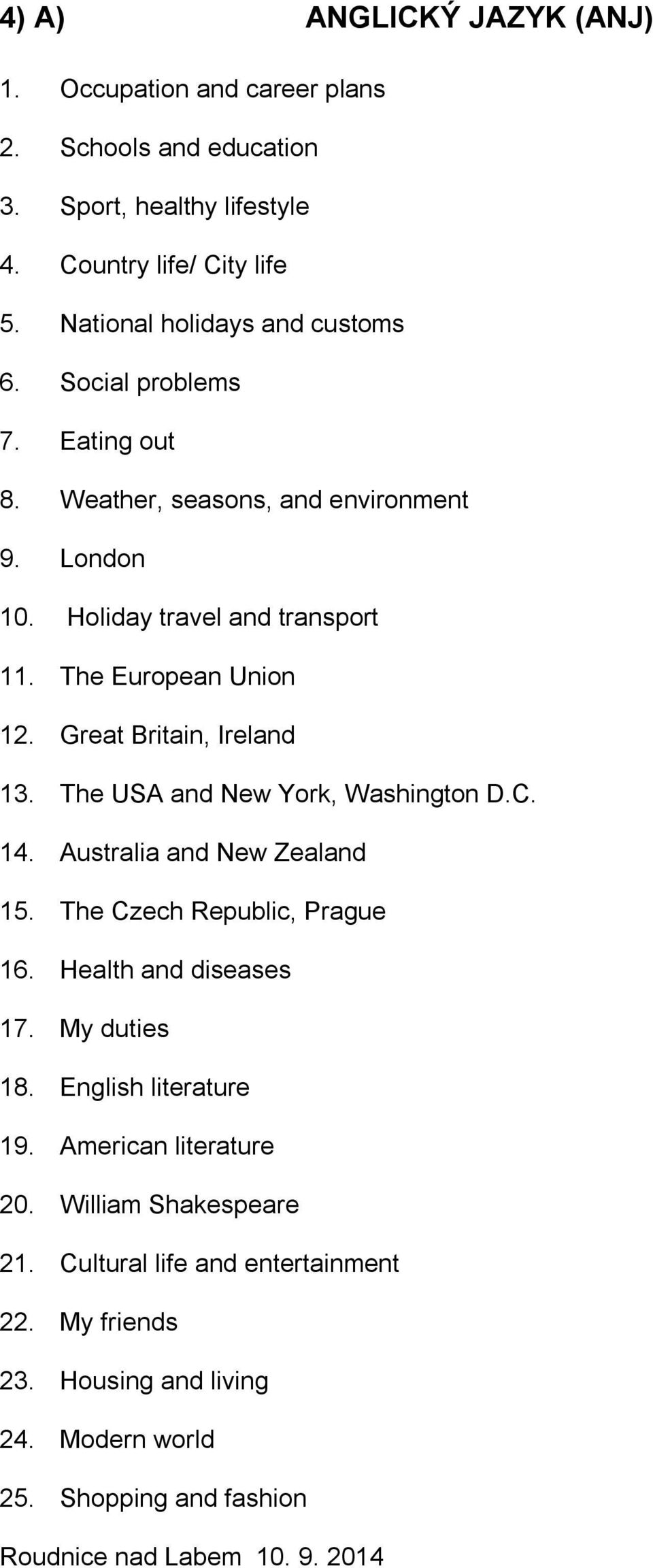 4) A) ANGLICKÝ JAZYK (ANJ)

1. Occupation and career plans
2. Schools and education
3. Sport, healthy lifestyle
4. Country life/ City life
5. National holidays and customs
6. Social problems
7. Eating out
8. Weather, seasons, and environment
9. London
10. Holiday travel and transport
11. The European Union
12. Great Britain, Ireland
13. The USA and New York, Washington D.C.
14. Australia and New Zealand
15. The Czech Republic, Prague
16. Health and diseases
17. My duties
18. English literature
19. American literature
20. William Shakespeare
21. Cultural life and entertainment
22. My friends
23. Housing and living
24. Modern world
25. Shopping and fashion

Roudnice nad Labem 10. 9. 2014